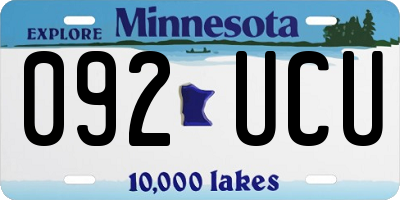 EXPLORE Minnesota

092 UCU

10,000 lakes